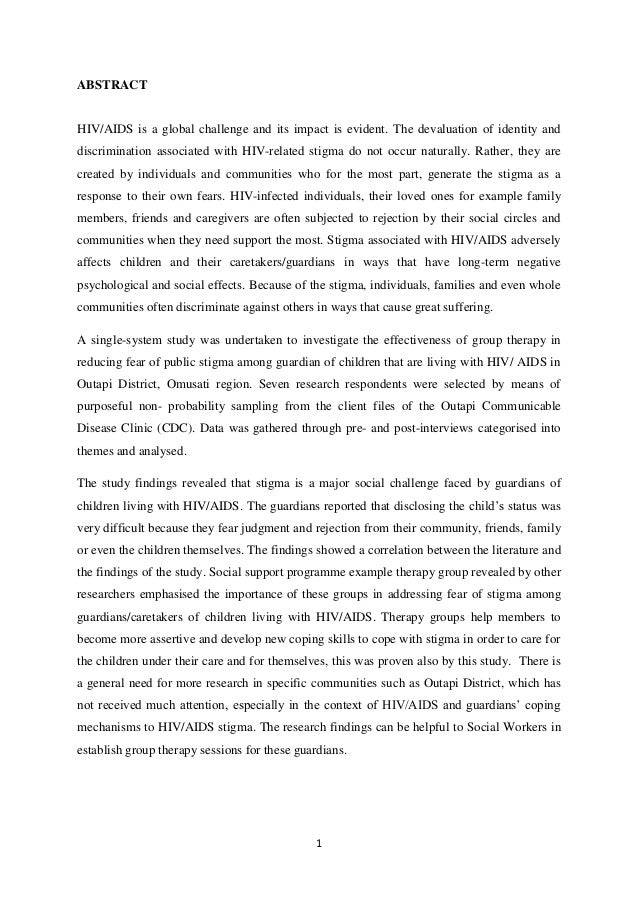 ABSTRACT

HIV/AIDS is a global challenge and its impact is evident. The devaluation of identity and discrimination associated with HIV-related stigma do not occur naturally. Rather, they are created by individuals and communities who for the most part, generate the stigma as a response to their own fears. HIV-infected individuals, their loved ones for example family members, friends and caregivers are often subjected to rejection by their social circles and communities when they need support the most. Stigma associated with HIV/AIDS adversely affects children and their caretakers/guardians in ways that have long-term negative psychological and social effects. Because of the stigma, individuals, families and even whole communities often discriminate against others in ways that cause great suffering.

A single-system study was undertaken to investigate the effectiveness of group therapy in reducing fear of public stigma among guardian of children that are living with HIV/ AIDS in Outapi District, Omusati region. Seven research respondents were selected by means of purposeful non- probability sampling from the client files of the Outapi Communicable Disease Clinic (CDC). Data was gathered through pre- and post-interviews categorised into themes and analysed.

The study findings revealed that stigma is a major social challenge faced by guardians of children living with HIV/AIDS. The guardians reported that disclosing the child's status was very difficult because they fear judgment and rejection from their community, friends, family or even the children themselves. The findings showed a correlation between the literature and the findings of the study. Social support programme example therapy group revealed by other researchers emphasised the importance of these groups in addressing fear of stigma among guardians/caretakers of children living with HIV/AIDS. Therapy groups help members to become more assertive and develop new coping skills to cope with stigma in order to care for the children under their care and for themselves, this was proven also by this study. There is a general need for more research in specific communities such as Outapi District, which has not received much attention, especially in the context of HIV/AIDS and guardians' coping mechanisms to HIV/AIDS stigma. The research findings can be helpful to Social Workers in establish group therapy sessions for these guardians.

1